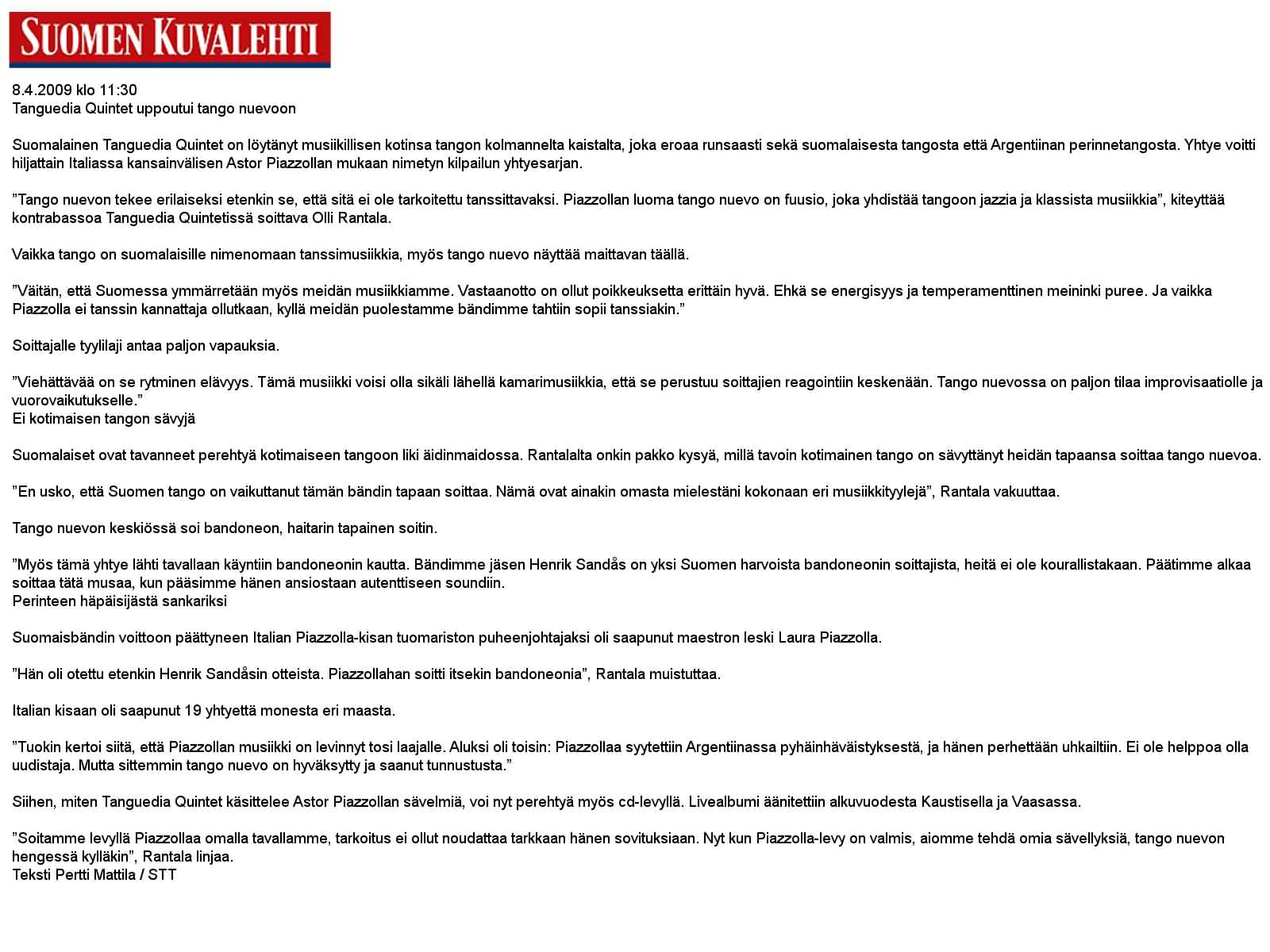 SUOMEN KUVALEHTI

8.4.2009 klo 11:30
Tanguedia Quintet uppoutui tango nuevoon

Suomalainen Tanguedia Quintet on löytänyt musiikillisen kotinsa tangon kolmannelta kaistalta, joka eroaa runsaasti sekä suomalaisesta tangosta että Argentiinan perinnetangosta. Yhtye voitti hiljattain Italiassa kansainvälisen Astor Piazzollan mukaan nimetyn kilpailun yhtyesarjan.

”Tango nuevon tekee erilaiseksi etenkin se, että sitä ei ole tarkoitettu tanssittavaksi. Piazzollan luoma tango nuevo on fuusio, joka yhdistää tangoon jazzia ja klassista musiikkia”, kiteyttää kontrabassoa Tanguedia Quintetissä soittava Olli Rantala.

Vaikka tango on suomalaisille nimenomaan tanssimusiikkia, myös tango nuevo näyttää maittavan täällä.

”Väitän, että Suomessa ymmärretään myös meidän musiikkiamme. Vastaanotto on ollut poikkeuksetta erittäin hyvä. Ehkä se energisyys ja temperamenttinen meininki puree. Ja vaikka Piazzolla ei tanssin kannattaja ollutkaan, kyllä meidän puolestamme bändimme tahtiin sopii tanssiakin.”

Soittajalle tyylilaji antaa paljon vapauksia.

”Viehättävää on se rytminen elävyys. Tämä musiikki voisi olla sikäli lähellä kamarimusiikkia, että se perustuu soittajien reagointiin keskenään. Tango nuevossa on paljon tilaa improvisaatiolle ja vuorovaikutukselle.”
Ei kotimaisen tangon sävyjä

Suomalaiset ovat tavanneet perehtyä kotimaiseen tangoon liki äidinmaidossa. Rantalalta onkin pakko kysyä, millä tavoin kotimainen tango on sävyttänyt heidän tapaansa soittaa tango nuevoa.

”En usko, että Suomen tango on vaikuttanut tämän bändin tapaan soittaa. Nämä ovat ainakin omasta mielestäni kokonaan eri musiikkityylejä”, Rantala vakuuttaa.

Tango nuevon keskiössä soi bandoneon, haitarin tapainen soitin.

”Myös tämä yhtye lähti tavallaan käyntiin bandoneonin kautta. Bändimme jäsen Henrik Sandås on yksi Suomen harvoista bandoneonin soittajista, heitä ei ole kourallistakaan. Päätimme alkaa soittaa tätä musaa, kun pääsimme hänen ansiostaan autenttiseen soundiin.
Perinteen häpäisijästä sankariksi

Suomaisbändin voittoon päättyneen Italian Piazzolla-kisan tuomariston puheenjohtajaksi oli saapunut maestron leski Laura Piazzolla.

”Hän oli otettu etenkin Henrik Sandåsin otteista. Piazzollahan soitti itsekin bandoneonia”, Rantala muistuttaa.

Italian kisaan oli saapunut 19 yhtyettä monesta eri maasta.

”Tuokin kertoi siitä, että Piazzollan musiikki on levinnyt tosi laajalle. Aluksi oli toisin: Piazzollaa syytettiin Argentiinassa pyhäinhäväistyksestä, ja hänen perhettään uhkailtiin. Ei ole helppoa olla uudistaja. Mutta sittemmin tango nuevo on hyväksytty ja saanut tunnustusta.”

Siihen, miten Tanguedia Quintet käsittelee Astor Piazzollan sävelmiä, voi nyt perehtyä myös cd-levyllä. Livealbumi äänitettiin alkuvuodesta Kaustisella ja Vaasassa.

”Soitamme levyllä Piazzollaa omalla tavallamme, tarkoitus ei ollut noudattaa tarkkaan hänen sovituksiaan. Nyt kun Piazzolla-levy on valmis, aiomme tehdä omia sävellyksiä, tango nuevon hengessä kylläkin”, Rantala linjaa.
Teksti Pertti Mattila / STT